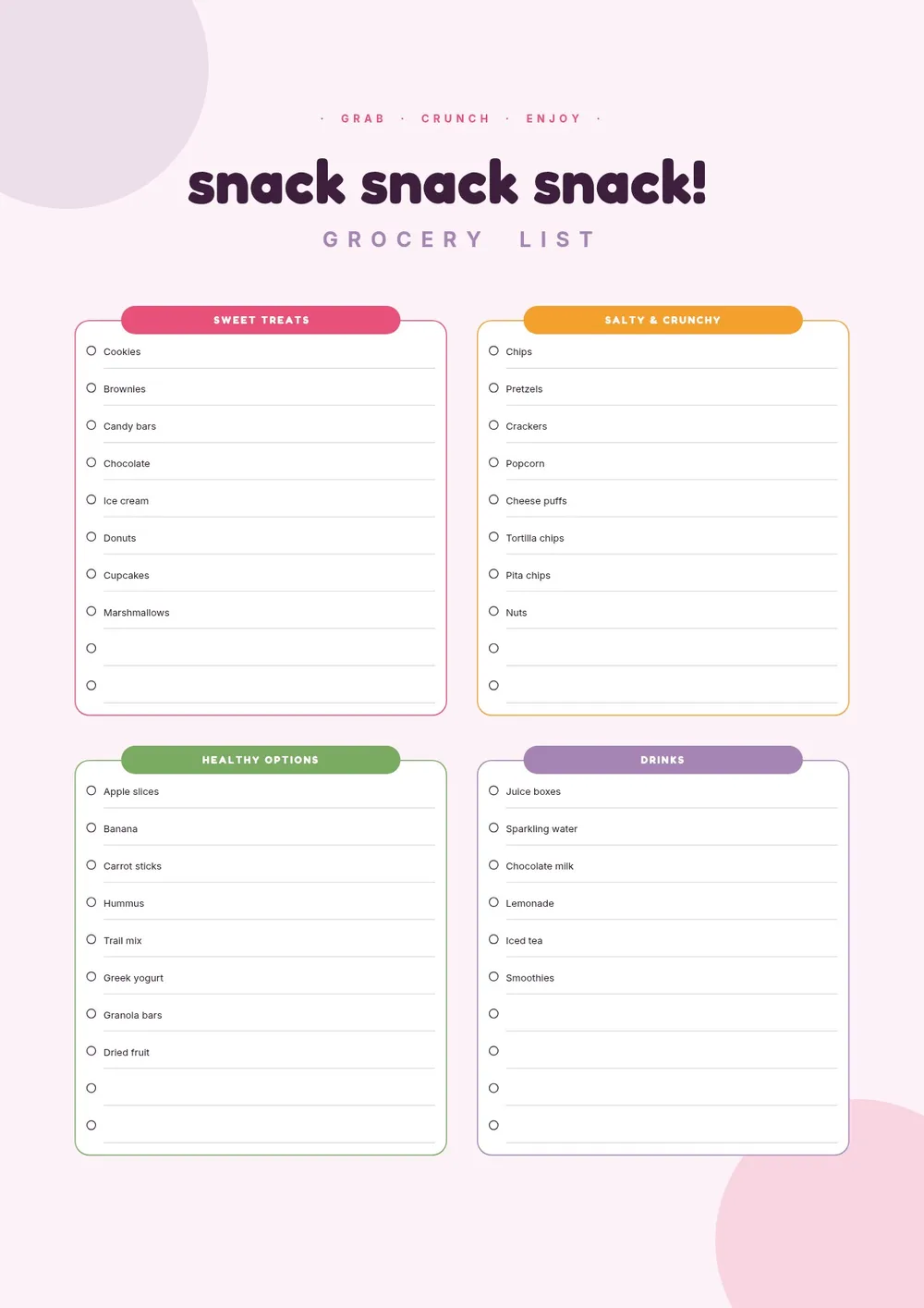 · GRAB · CRUNCH · ENJOY ·

snack snack snack!

GROCERY LIST

SWEET TREATS

Cookies
Brownies
Candy bars
Chocolate
Ice cream
Donuts
Cupcakes
Marshmallows

SALTY & CRUNCHY

Chips
Pretzels
Crackers
Popcorn
Cheese puffs
Tortilla chips
Pita chips
Nuts

HEALTHY OPTIONS

Apple slices
Banana
Carrot sticks
Hummus
Trail mix
Greek yogurt
Granola bars
Dried fruit

DRINKS

Juice boxes
Sparkling water
Chocolate milk
Lemonade
Iced tea
Smoothies